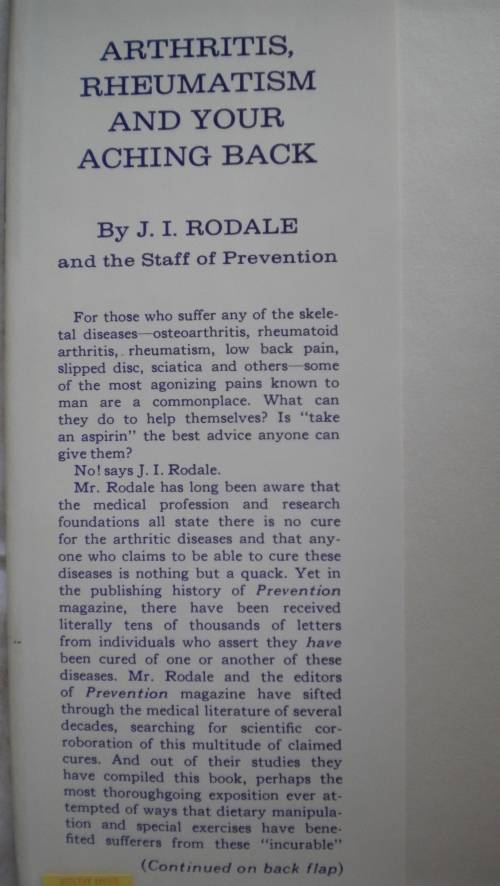 ARTHRITIS, RHEUMATISM AND YOUR ACHING BACK

By J. I. RODALE
and the Staff of Prevention

For those who suffer any of the skeletal diseases—osteoarthritis, rheumatoid arthritis, rheumatism, low back pain, slipped disc, sciatica and others—some of the most agonizing pains known to man are a commonplace. What can they do to help themselves? Is "take an aspirin" the best advice anyone can give them?

No! says J. I. Rodale.

Mr. Rodale has long been aware that the medical profession and research foundations all state there is no cure for the arthritic diseases and that anyone who claims to be able to cure these diseases is nothing but a quack. Yet in the publishing history of Prevention magazine, there have been received literally tens of thousands of letters from individuals who assert they have been cured of one or another of these diseases. Mr. Rodale and the editors of Prevention magazine have sifted through the medical literature of several decades, searching for scientific corroboration of this multitude of claimed cures. And out of their studies they have compiled this book, perhaps the most thoroughgoing exposition ever attempted of ways that dietary manipulation and special exercises have benefited sufferers from these "incurable"

(Continued on back flap)